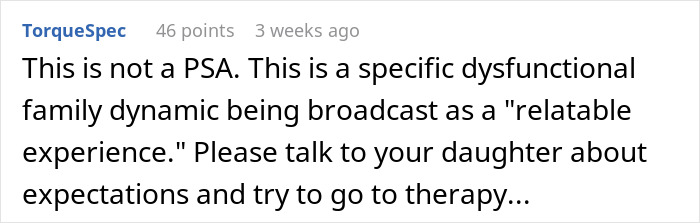 TorqueSpec 46 points 3 weeks ago

This is not a PSA. This is a specific dysfunctional family dynamic being broadcast as a "relatable experience." Please talk to your daughter about expectations and try to go to therapy...